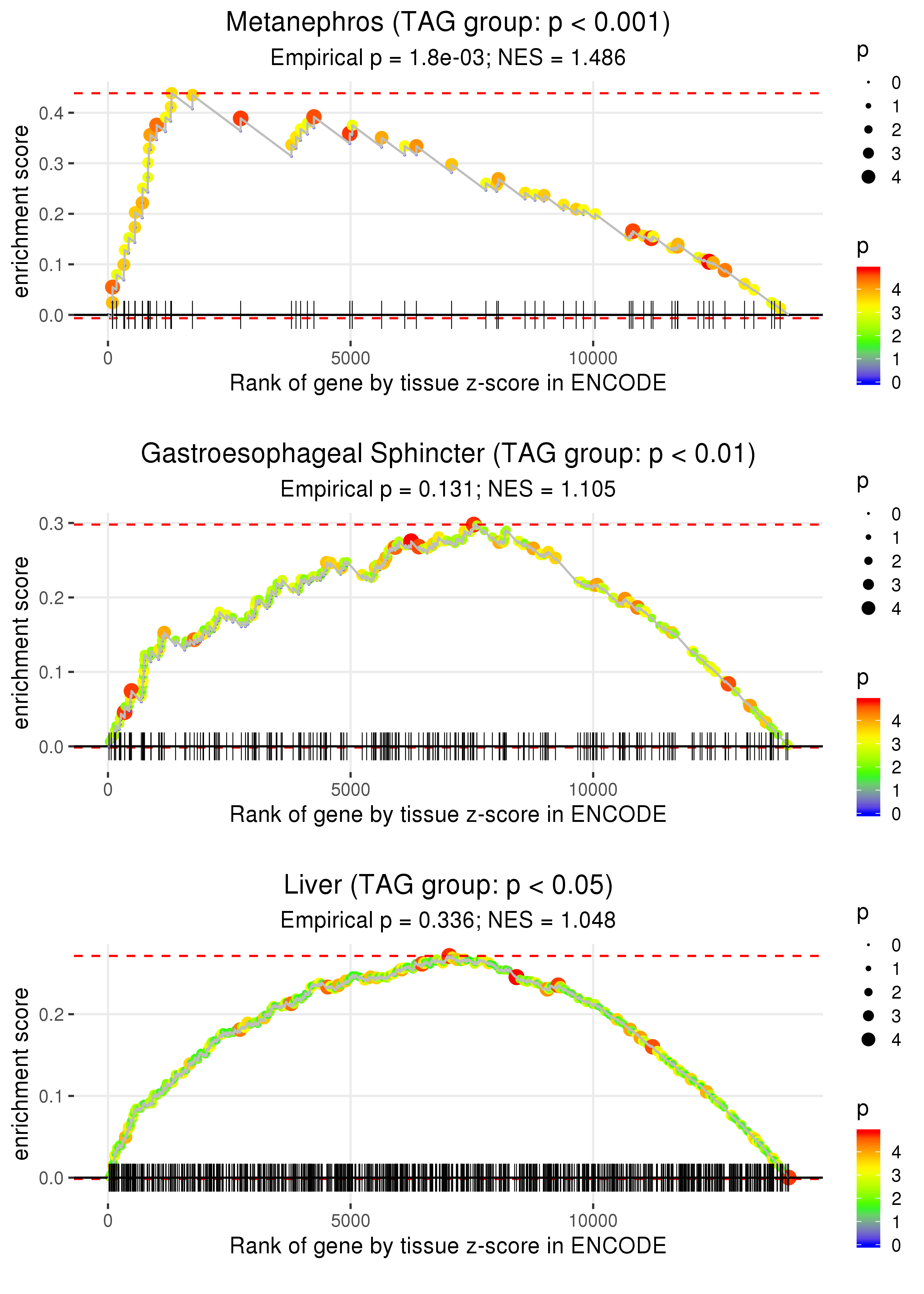 Metanephros (TAG group: p < 0.001)
Empirical p = 1.8e-03; NES = 1.486

enrichment score
0.4
0.3
0.2
0.1
0.0
0
5000
10000
Rank of gene by tissue z-score in ENCODE

p
0
1
2
3
4

p
4
3
2
1
0

Gastroesophageal Sphincter (TAG group: p < 0.01)
Empirical p = 0.131; NES = 1.105

enrichment score
0.3
0.2
0.1
0.0
0
5000
10000
Rank of gene by tissue z-score in ENCODE

p
0
1
2
3
4

p
4
3
2
1
0

Liver (TAG group: p < 0.05)
Empirical p = 0.336; NES = 1.048

enrichment score
0.2
0.1
0.0
0
5000
10000
Rank of gene by tissue z-score in ENCODE

p
0
1
2
3
4

p
4
3
2
1
0